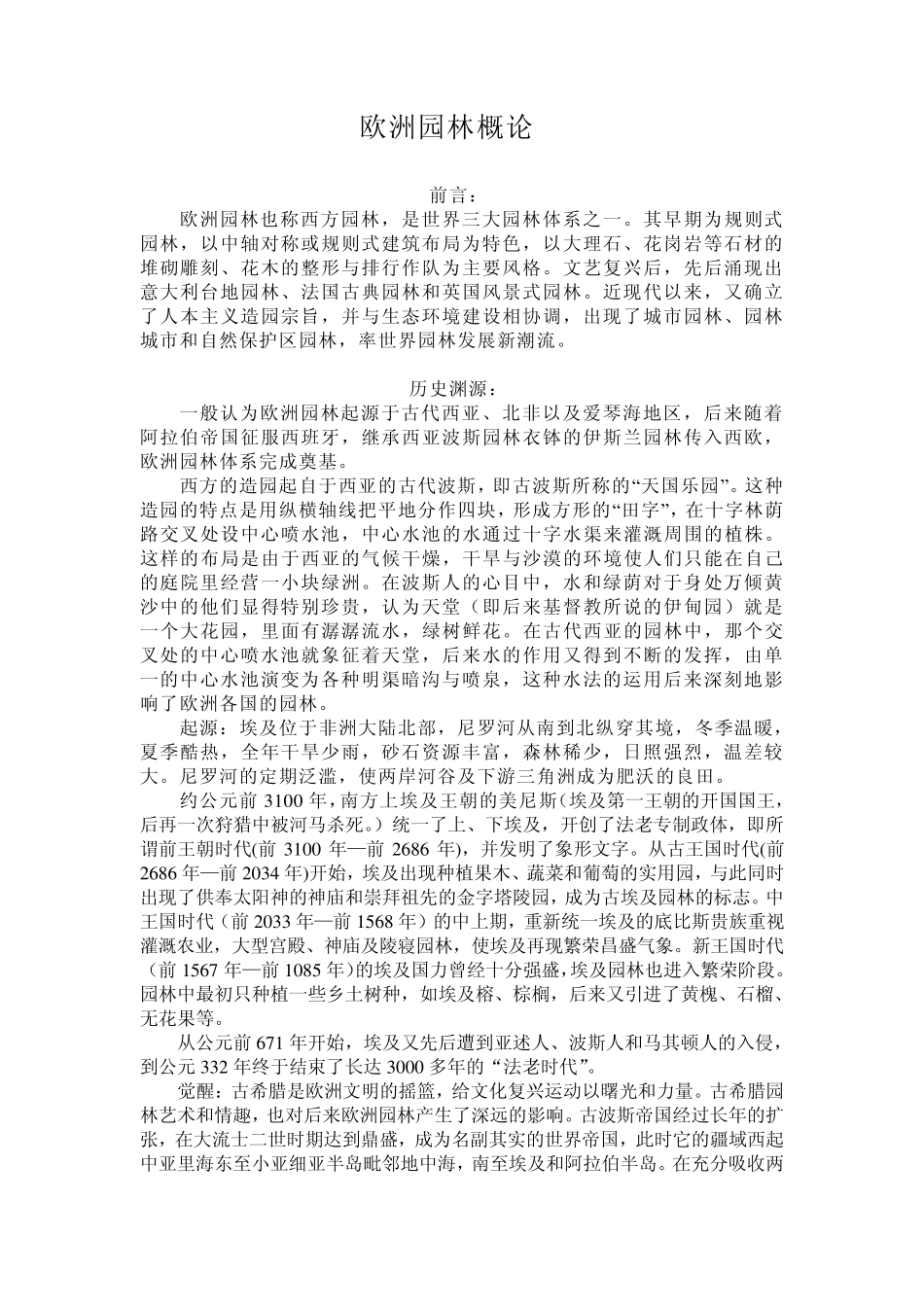 欧洲园林概论

前言：

欧洲园林也称西方园林，是世界三大园林体系之一。其早期为规则式园林，以中轴对称或规则式建筑布局为特色，以大理石、花岗岩等石材的堆砌雕刻、花木的整形与排行作队为主要风格。文艺复兴后，先后涌现出意大利台地园林、法国古典园林和英国风景式园林。近现代以来，又确立了人本主义造园宗旨，并与生态环境建设相协调，出现了城市园林、园林城市和自然保护区园林，率世界园林发展新潮流。

历史渊源：

一般认为欧洲园林起源于古代西亚、北非以及爱琴海地区，后来随着阿拉伯帝国征服西班牙，继承西亚波斯园林衣钵的伊斯兰园林传入西欧，欧洲园林体系完成奠基。

西方的造园起自于西亚的古代波斯，即古波斯所称的“天国乐园”。这种造园的特点是用纵横轴线把平地分作四块，形成方形的“田字”，在十字林荫路交叉处设中心喷水池，中心水池的水通过十字水渠来灌溉周围的植株。这样的布局是由于西亚的气候干燥，干旱与沙漠的环境使人们只能在自己的庭院里经营一小块绿洲。在波斯人的心目中，水和绿荫对于身处万倾黄沙中的他们显得特别珍贵，认为天堂（即后来基督教所说的伊甸园）就是一个大花园，里面有潺潺流水，绿树鲜花。在古代西亚的园林中，那个交叉处的中心喷水池就象征着天堂，后来水的作用又得到不断的发挥，由单一的中心水池演变为各种明渠暗沟与喷泉，这种水法的运用后来深刻地影响了欧洲各国的园林。

起源：埃及位于非洲大陆北部，尼罗河从南到北纵穿其境，冬季温暖，夏季酷热，全年干旱少雨，砂石资源丰富，森林稀少，日照强烈，温差较大。尼罗河的定期泛滥，使两岸河谷及下游三角洲成为肥沃的良田。

约公元前 3100 年，南方上埃及王朝的美尼斯(埃及第一王朝的开国国王，后再一次狩猎中被河马杀死。)统一了上、下埃及，开创了法老专制政体，即所谓前王朝时代(前 3100 年—前 2686 年)，并发明了象形文字。从古王国时代(前 2686 年—前 2034 年)开始，埃及出现种植果木、蔬菜和葡萄的实用园，与此同时出现了供奉太阳神的神庙和崇拜祖先的金字塔陵园，成为古埃及园林的标志。中王国时代（前 2033 年—前 1568 年）的中上期，重新统一埃及的底比斯贵族重视灌溉农业，大型宫殿、神庙及陵寝园林，使埃及再现繁荣昌盛气象。新王国时代（前 1567 年—前 1085 年）的埃及国力曾经十分强盛，埃及园林也进入繁荣阶段。园林中最初只种植一些乡土树种，如埃及榕、棕榈，后来又引进了黄槐、石榴、无花果等。

从公元前 671 年开始，埃及又先后遭到亚述人、波斯人和马其顿人的入侵，到公元 332 年终于结束了长达 3000 多年的“法老时代”。

觉醒：古希腊是欧洲文明的摇篮，给文化复兴运动以曙光和力量。古希腊园林艺术和情趣，也对后来欧洲园林产生了深远的影响。古波斯帝国经过长年的扩张，在大流士二世时期达到鼎盛，成为名副其实的世界帝国，此时它的疆域西起中亚里海东至小亚细亚半岛毗邻地中海，南至埃及和阿拉伯半岛。在充分吸收两